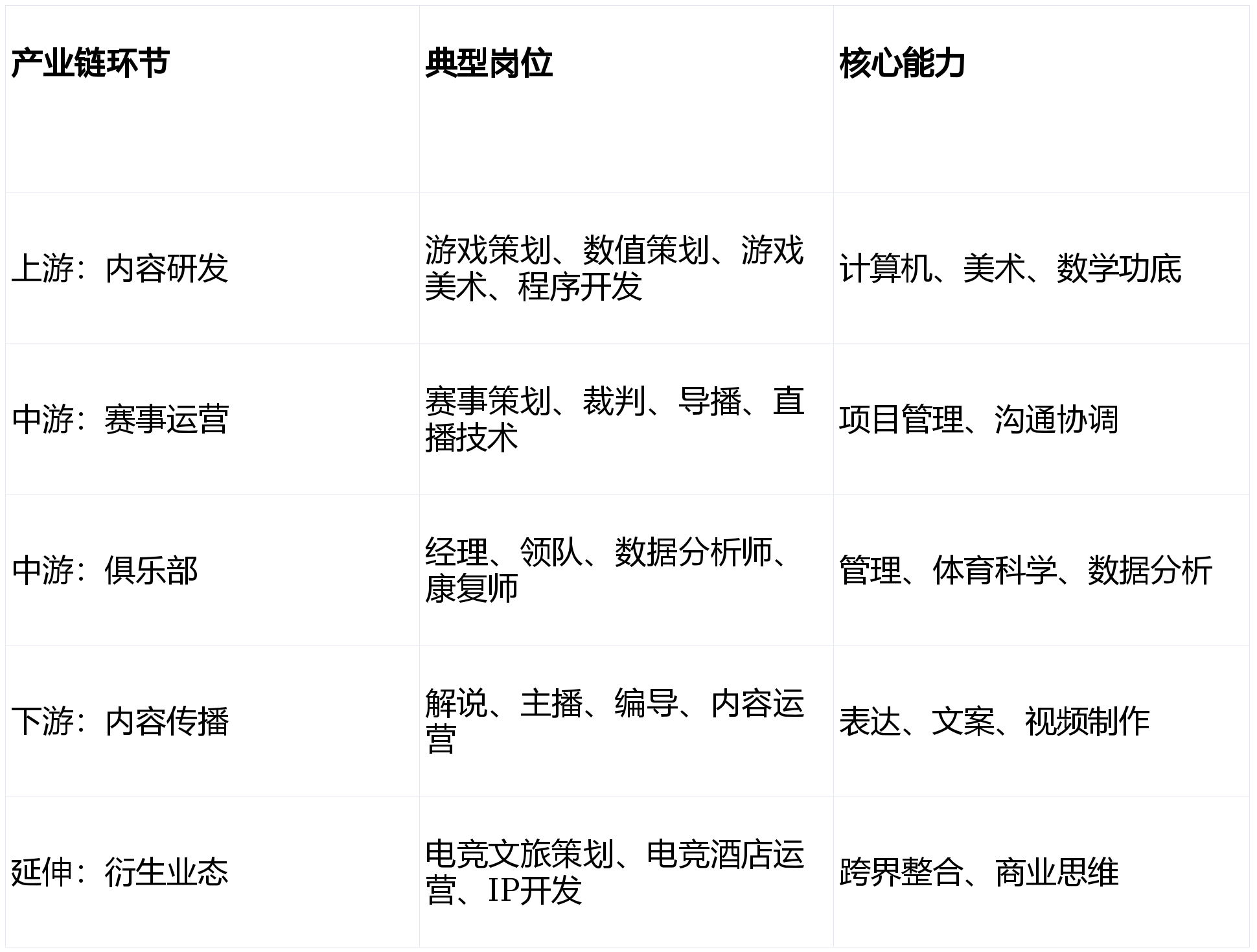 | 产业链环节 | 典型岗位 | 核心能力 |
|---|---|---|
| 上游：内容研发 | 游戏策划、数值策划、游戏美术、程序开发 | 计算机、美术、数学功底 |
| 中游：赛事运营 | 赛事策划、裁判、导播、直播技术 | 项目管理、沟通协调 |
| 中游：俱乐部 | 经理、领队、数据分析师、康复师 | 管理、体育科学、数据分析 |
| 下游：内容传播 | 解说、主播、编导、内容运营 | 表达、文案、视频制作 |
| 延伸：衍生业态 | 电竞文旅策划、电竞酒店运营、IP开发 | 跨界整合、商业思维 |